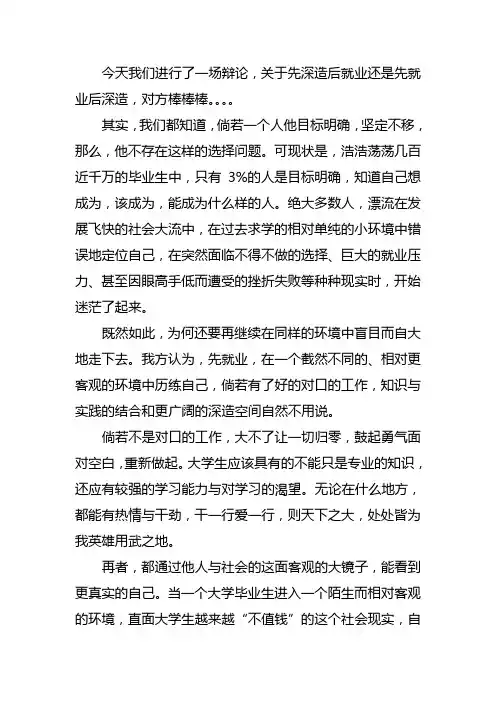 今天我们进行了一场辩论，关于先深造后就业还是先就业后深造，对方棒棒棒。。。。

其实，我们都知道，倘若一个人他目标明确，坚定不移，那么，他不存在这样的选择问题。可现状是，浩浩荡荡几百近千万的毕业生中，只有 3%的人是目标明确，知道自己想成为，该成为，能成为什么样的人。绝大多数人，漂流在发展飞快的社会大流中，在过去求学的相对单纯的小环境中错误地定位自己，在突然面临不得不做的选择、巨大的就业压力、甚至因眼高手低而遭受的挫折失败等种种现实时，开始迷茫了起来。

既然如此，为何还要再继续在同样的环境中盲目而自大地走下去。我方认为，先就业，在一个截然不同的、相对更客观的环境中历练自己，倘若有了好的对口的工作，知识与实践的结合和更广阔的深造空间自然不用说。

倘若不是对口的工作，大不了让一切归零，鼓起勇气面对空白，重新做起。大学生应该具有的不能只是专业的知识，还应有较强的学习能力与对学习的渴望。无论在什么地方，都能有热情与干劲，干一行爱一行，则天下之大，处处皆为我英雄用武之地。

再者，都通过他人与社会的这面客观的大镜子，能看到更真实的自己。当一个大学毕业生进入一个陌生而相对客观的环境，直面大学生越来越“不值钱”的这个社会现实，自